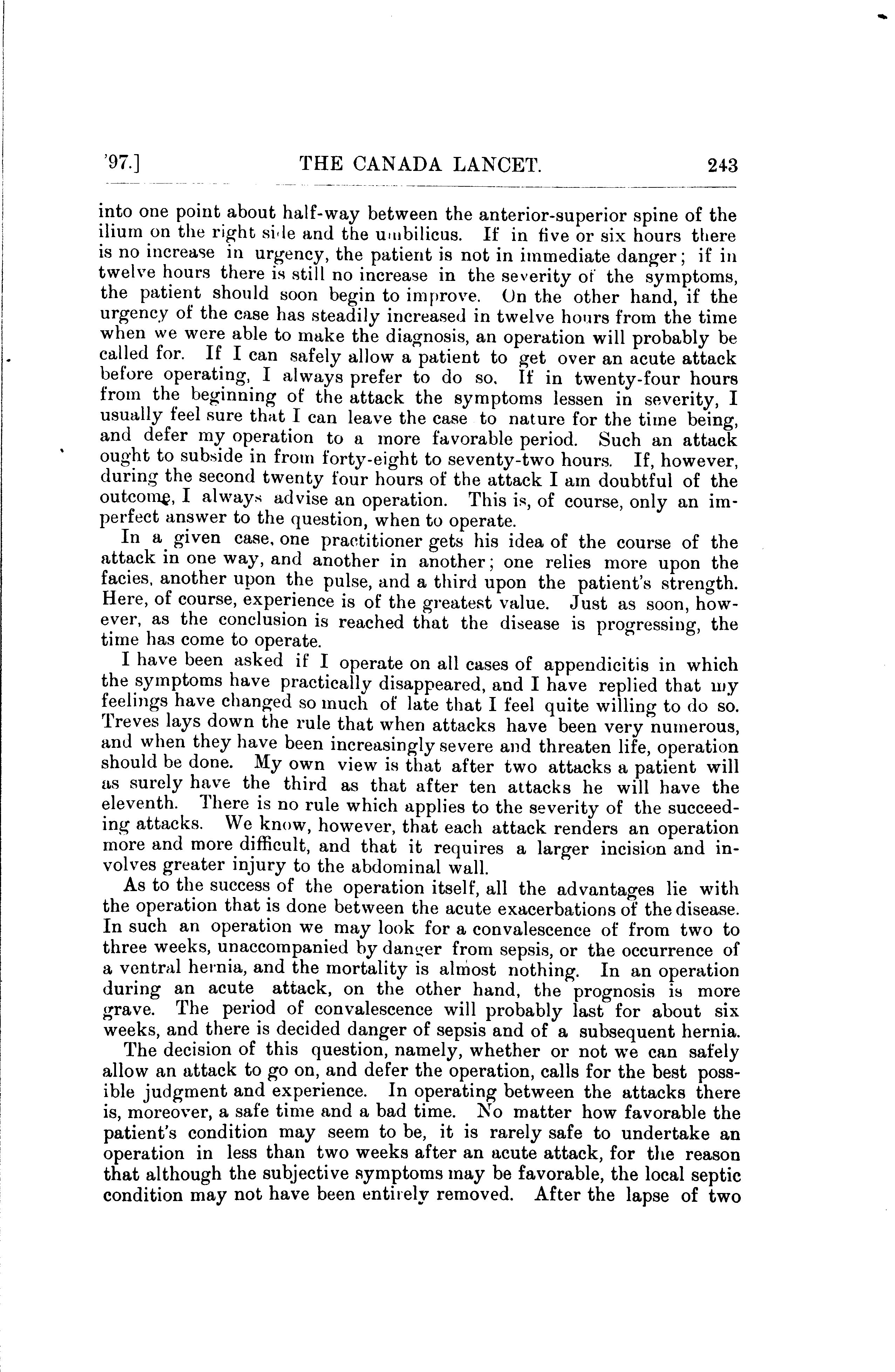 '97.] THE CANADA LANCET. 243

into one point about half-way between the anterior-superior spine of the ilium on the right side and the umbilicus. If in five or six hours there is no increase in urgency, the patient is not in immediate danger; if in twelve hours there is still no increase in the severity of the symptoms, the patient should soon begin to improve. On the other hand, if the urgency of the case has steadily increased in twelve hours from the time when we were able to make the diagnosis, an operation will probably be called for. If I can safely allow a patient to get over an acute attack before operating, I always prefer to do so. If in twenty-four hours from the beginning of the attack the symptoms lessen in severity, I usually feel sure that I can leave the case to nature for the time being, and defer my operation to a more favorable period. Such an attack ought to subside in from forty-eight to seventy-two hours. If, however, during the second twenty four hours of the attack I am doubtful of the outcome, I always advise an operation. This is, of course, only an imperfect answer to the question, when to operate.

In a given case, one practitioner gets his idea of the course of the attack in one way, and another in another; one relies more upon the facies, another upon the pulse, and a third upon the patient's strength. Here, of course, experience is of the greatest value. Just as soon, however, as the conclusion is reached that the disease is progressing, the time has come to operate.

I have been asked if I operate on all cases of appendicitis in which the symptoms have practically disappeared, and I have replied that my feelings have changed so much of late that I feel quite willing to do so. Treves lays down the rule that when attacks have been very numerous, and when they have been increasingly severe and threaten life, operation should be done. My own view is that after two attacks a patient will as surely have the third as that after ten attacks he will have the eleventh. There is no rule which applies to the severity of the succeeding attacks. We know, however, that each attack renders an operation more and more difficult, and that it requires a larger incision and involves greater injury to the abdominal wall.

As to the success of the operation itself, all the advantages lie with the operation that is done between the acute exacerbations of the disease. In such an operation we may look for a convalescence of from two to three weeks, unaccompanied by danger from sepsis, or the occurrence of a ventral hernia, and the mortality is almost nothing. In an operation during an acute attack, on the other hand, the prognosis is more grave. The period of convalescence will probably last for about six weeks, and there is decided danger of sepsis and of a subsequent hernia.

The decision of this question, namely, whether or not we can safely allow an attack to go on, and defer the operation, calls for the best possible judgment and experience. In operating between the attacks there is, moreover, a safe time and a bad time. No matter how favorable the patient's condition may seem to be, it is rarely safe to undertake an operation in less than two weeks after an acute attack, for the reason that although the subjective symptoms may be favorable, the local septic condition may not have been entirely removed. After the lapse of two